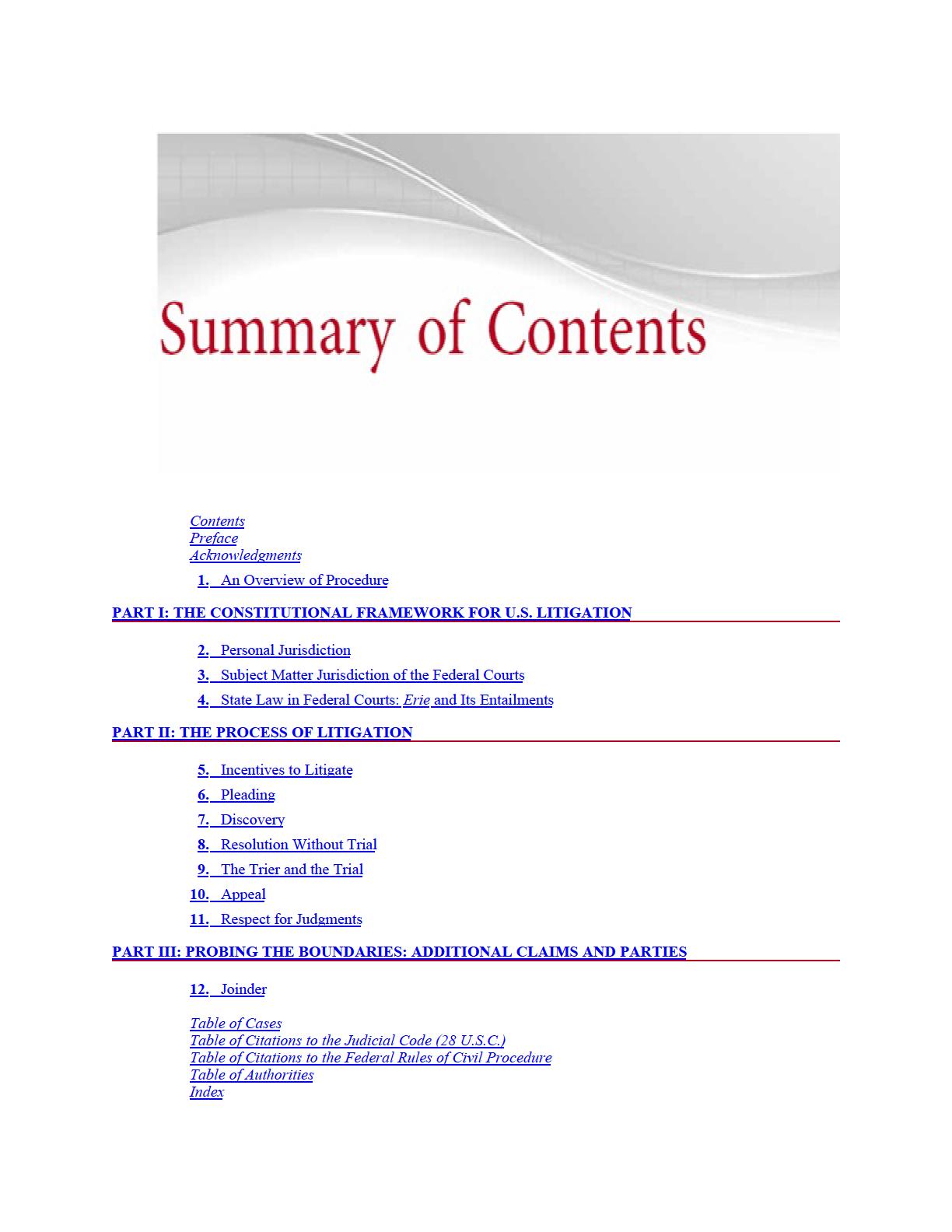 Summary of Contents

Contents
Preface
Acknowledgments

1. An Overview of Procedure

PART I: THE CONSTITUTIONAL FRAMEWORK FOR U.S. LITIGATION

2. Personal Jurisdiction
3. Subject Matter Jurisdiction of the Federal Courts
4. State Law in Federal Courts: Erie and Its Entailments

PART II: THE PROCESS OF LITIGATION

5. Incentives to Litigate
6. Pleading
7. Discovery
8. Resolution Without Trial
9. The Trier and the Trial
10. Appeal
11. Respect for Judgments

PART III: PROBING THE BOUNDARIES: ADDITIONAL CLAIMS AND PARTIES

12. Joinder

Table of Cases
Table of Citations to the Judicial Code (28 U.S.C.)
Table of Citations to the Federal Rules of Civil Procedure
Table of Authorities
Index